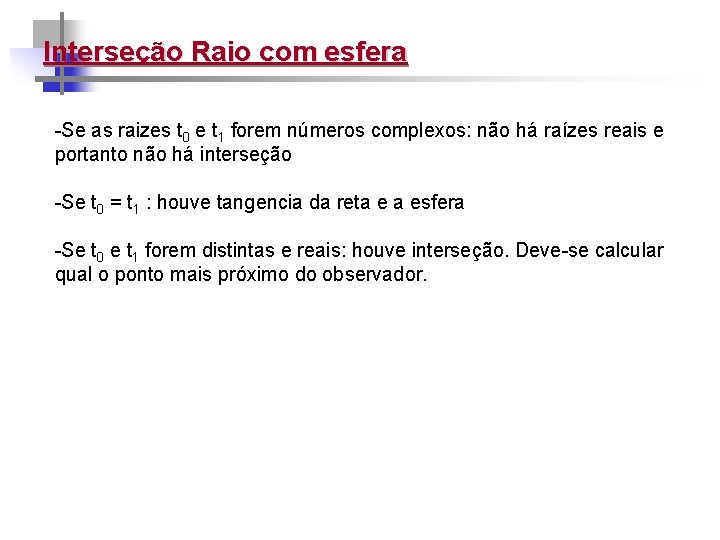 Interseção Raio com esfera

-Se as raizes $t_0$ e $t_1$ forem números complexos: não há raízes reais e portanto não há interseção

-Se $t_0 = t_1$ : houve tangencia da reta e a esfera

-Se $t_0$ e $t_1$ forem distintas e reais: houve interseção. Deve-se calcular qual o ponto mais próximo do observador.